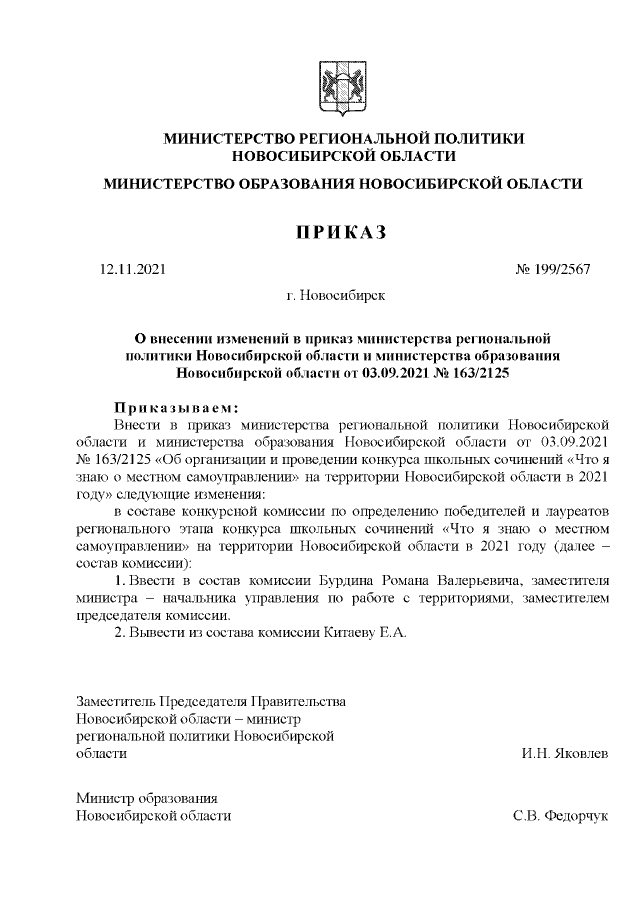 МИНИСТЕРСТВО РЕГИОНАЛЬНОЙ ПОЛИТИКИ НОВОСИБИРСКОЙ ОБЛАСТИ

МИНИСТЕРСТВО ОБРАЗОВАНИЯ НОВОСИБИРСКОЙ ОБЛАСТИ

ПРИКАЗ

12.11.2021

№ 199/2567

г. Новосибирск

О внесении изменений в приказ министерства региональной политики Новосибирской области и министерства образования Новосибирской области от 03.09.2021 № 163/2125

Приказываем:

Внести в приказ министерства региональной политики Новосибирской области и министерства образования Новосибирской области от 03.09.2021 № 163/2125 «Об организации и проведении конкурса школьных сочинений «Что я знаю о местном самоуправлении» на территории Новосибирской области в 2021 году» следующие изменения:

в составе конкурсной комиссии по определению победителей и лауреатов регионального этапа конкурса школьных сочинений «Что я знаю о местном самоуправлении» на территории Новосибирской области в 2021 году (далее – состав комиссии):

1. Ввести в состав комиссии Бурдина Романа Валерьевича, заместителя министра – начальника управления по работе с территориями, заместителем председателя комиссии.

2. Вывести из состава комиссии Китаеву Е.А.

Заместитель Председателя Правительства Новосибирской области – министр региональной политики Новосибирской области

И.Н. Яковлев

Министр образования Новосибирской области

С.В. Федорчук